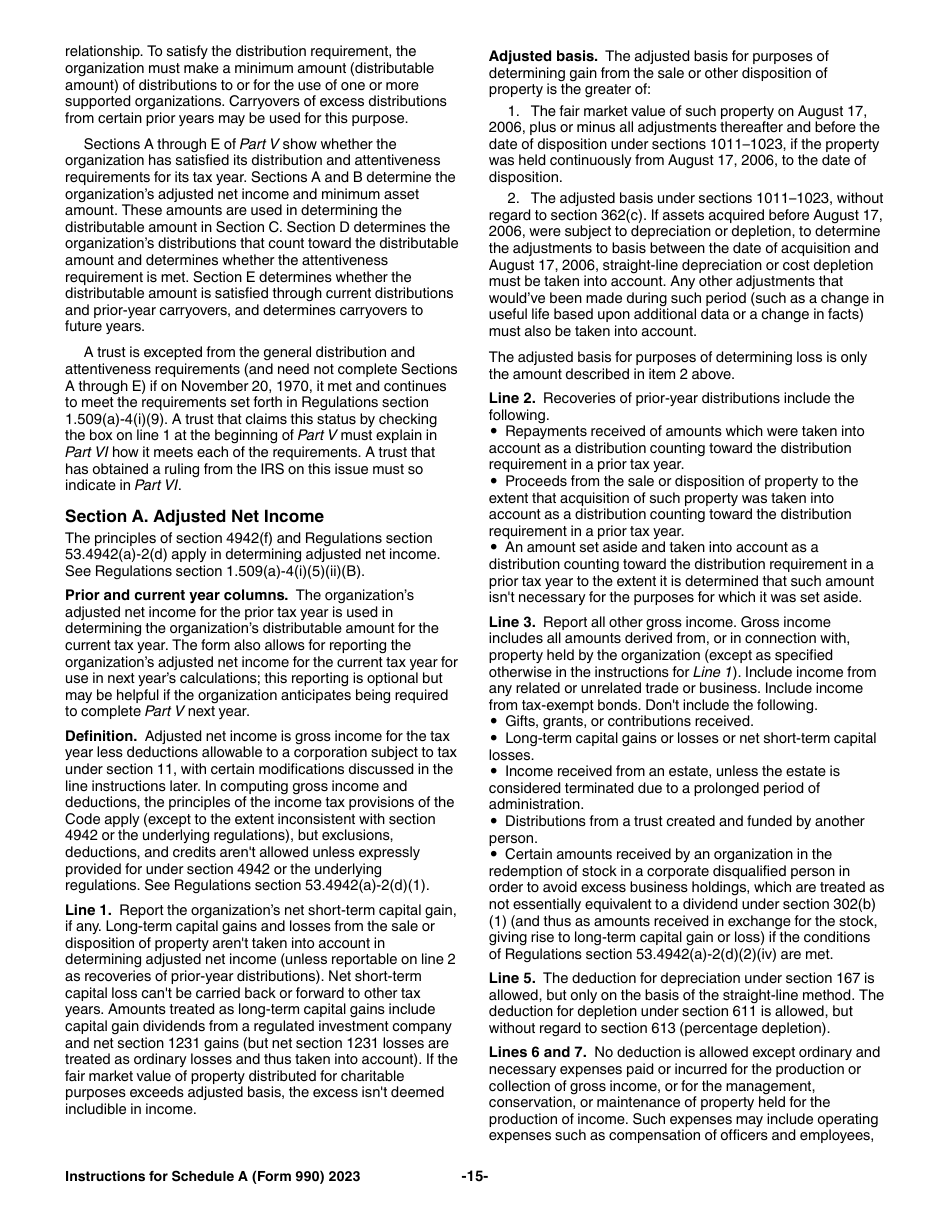 relationship. To satisfy the distribution requirement, the organization must make a minimum amount (distributable amount) of distributions to or for the use of one or more supported organizations. Carryovers of excess distributions from certain prior years may be used for this purpose.

Sections A through E of Part V show whether the organization has satisfied its distribution and attentiveness requirements for its tax year. Sections A and B determine the organization's adjusted net income and minimum asset amount. These amounts are used in determining the distributable amount in Section C. Section D determines the organization's distributions that count toward the distributable amount and determines whether the attentiveness requirement is met. Section E determines whether the distributable amount is satisfied through current distributions and prior-year carryovers, and determines carryovers to future years.

A trust is excepted from the general distribution and attentiveness requirements (and need not complete Sections A through E) if on November 20, 1970, it met and continues to meet the requirements set forth in Regulations section 1.509(a)-4(i)(9). A trust that claims this status by checking the box on line 1 at the beginning of Part V must explain in Part VI how it meets each of the requirements. A trust that has obtained a ruling from the IRS on this issue must so indicate in Part VI.

Section A. Adjusted Net Income

The principles of section 4942(f) and Regulations section 53.4942(a)-2(d) apply in determining adjusted net income. See Regulations section 1.509(a)-4(i)(5)(ii)(B).

Prior and current year columns. The organization's adjusted net income for the prior tax year is used in determining the organization's distributable amount for the current tax year. The form also allows for reporting the organization's adjusted net income for the current tax year for use in next year's calculations; this reporting is optional but may be helpful if the organization anticipates being required to complete Part V next year.

Definition. Adjusted net income is gross income for the tax year less deductions allowable to a corporation subject to tax under section 11, with certain modifications discussed in the line instructions later. In computing gross income and deductions, the principles of the income tax provisions of the Code apply (except to the extent inconsistent with section 4942 or the underlying regulations), but exclusions, deductions, and credits aren't allowed unless expressly provided for under section 4942 or the underlying regulations. See Regulations section 53.4942(a)-2(d)(1).

Line 1. Report the organization's net short-term capital gain, if any. Long-term capital gains and losses from the sale or disposition of property aren't taken into account in determining adjusted net income (unless reportable on line 2 as recoveries of prior-year distributions). Net short-term capital loss can't be carried back or forward to other tax years. Amounts treated as long-term capital gains include capital gain dividends from a regulated investment company and net section 1231 gains (but net section 1231 losses are treated as ordinary losses and thus taken into account). If the fair market value of property distributed for charitable purposes exceeds adjusted basis, the excess isn't deemed includible in income.

Adjusted basis. The adjusted basis for purposes of determining gain from the sale or other disposition of property is the greater of:

1. The fair market value of such property on August 17, 2006, plus or minus all adjustments thereafter and before the date of disposition under sections 1011–1023, if the property was held continuously from August 17, 2006, to the date of disposition.

2. The adjusted basis under sections 1011–1023, without regard to section 362(c). If assets acquired before August 17, 2006, were subject to depreciation or depletion, to determine the adjustments to basis between the date of acquisition and August 17, 2006, straight-line depreciation or cost depletion must be taken into account. Any other adjustments that would've been made during such period (such as a change in useful life based upon additional data or a change in facts) must also be taken into account.

The adjusted basis for purposes of determining loss is only the amount described in item 2 above.

Line 2. Recoveries of prior-year distributions include the following.
• Repayments received of amounts which were taken into account as a distribution counting toward the distribution requirement in a prior tax year.
• Proceeds from the sale or disposition of property to the extent that acquisition of such property was taken into account as a distribution counting toward the distribution requirement in a prior tax year.
• An amount set aside and taken into account as a distribution counting toward the distribution requirement in a prior tax year to the extent it is determined that such amount isn't necessary for the purposes for which it was set aside.

Line 3. Report all other gross income. Gross income includes all amounts derived from, or in connection with, property held by the organization (except as specified otherwise in the instructions for Line 1). Include income from any related or unrelated trade or business. Include income from tax-exempt bonds. Don't include the following.
• Gifts, grants, or contributions received.
• Long-term capital gains or losses or net short-term capital losses.
• Income received from an estate, unless the estate is considered terminated due to a prolonged period of administration.
• Distributions from a trust created and funded by another person.
• Certain amounts received by an organization in the redemption of stock in a corporate disqualified person in order to avoid excess business holdings, which are treated as not essentially equivalent to a dividend under section 302(b)(1) (and thus as amounts received in exchange for the stock, giving rise to long-term capital gain or loss) if the conditions of Regulations section 53.4942(a)-2(d)(2)(iv) are met.

Line 5. The deduction for depreciation under section 167 is allowed, but only on the basis of the straight-line method. The deduction for depletion under section 611 is allowed, but without regard to section 613 (percentage depletion).

Lines 6 and 7. No deduction is allowed except ordinary and necessary expenses paid or incurred for the production or collection of gross income, or for the management, conservation, or maintenance of property held for the production of income. Such expenses may include operating expenses such as compensation of officers and employees,

Instructions for Schedule A (Form 990) 2023 -15-